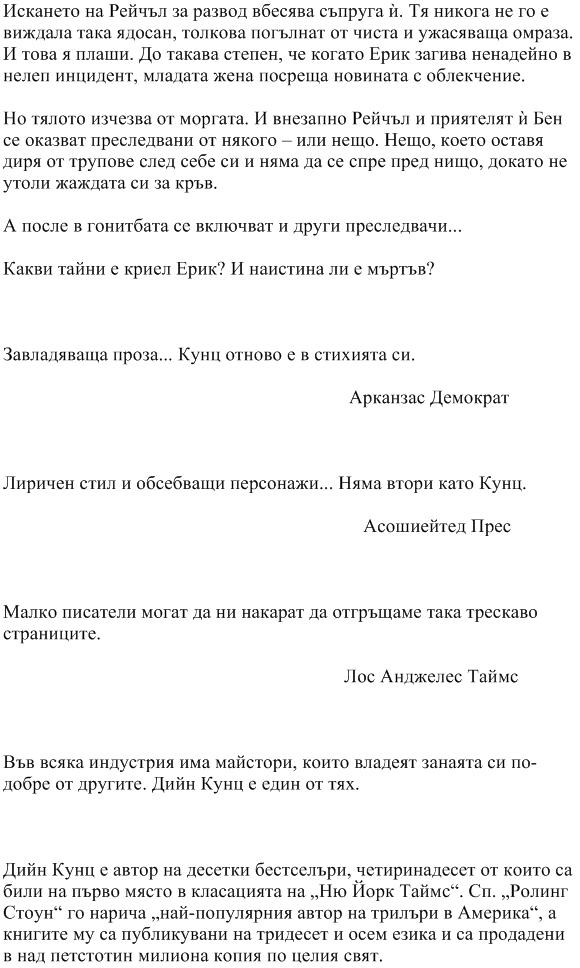 Искането на Рейчъл за развод вбесява съпруга ѝ. Тя никога не го е виждала така ядосан, толкова погълнат от чиста и ужасяваща омраза. И това я плаши. До такава степен, че когато Ерик загива ненадейно в нелеп инцидент, младата жена посреща новината с облекчение.

Но тялото изчезва от моргата. И внезапно Рейчъл и приятелят ѝ Бен се оказват преследвани от някого – или нещо. Нещо, което оставя диря от трупове след себе си и няма да се спре пред нищо, докато не утоли жаждата си за кръв.

А после в гонитбата се включват и други преследвачи...

Какви тайни е криел Ерик? И наистина ли е мъртъв?

Завладяваща проза... Кунц отново е в стихията си.

Арканзас Демократ

Лиричен стил и обсебващи персонажи... Няма втори като Кунц.

Асошиейтед Прес

Малко писатели могат да ни накарат да отгръщаме така трескаво страниците.

Лос Анджелес Таймс

Във всяка индустрия има майстори, които владеят занаята си по-добре от другите. Дийн Кунц е един от тях.

Дийн Кунц е автор на десетки бестселъри, четиринадесет от които са били на първо място в класацията на „Ню Йорк Таймс“. Сп. „Ролинг Стоун“ го нарича „най-популярния автор на трилъри в Америка“, а книгите му са публикувани на тридесет и осем езика и са продадени в над петстотин милиона копия по целия свят.